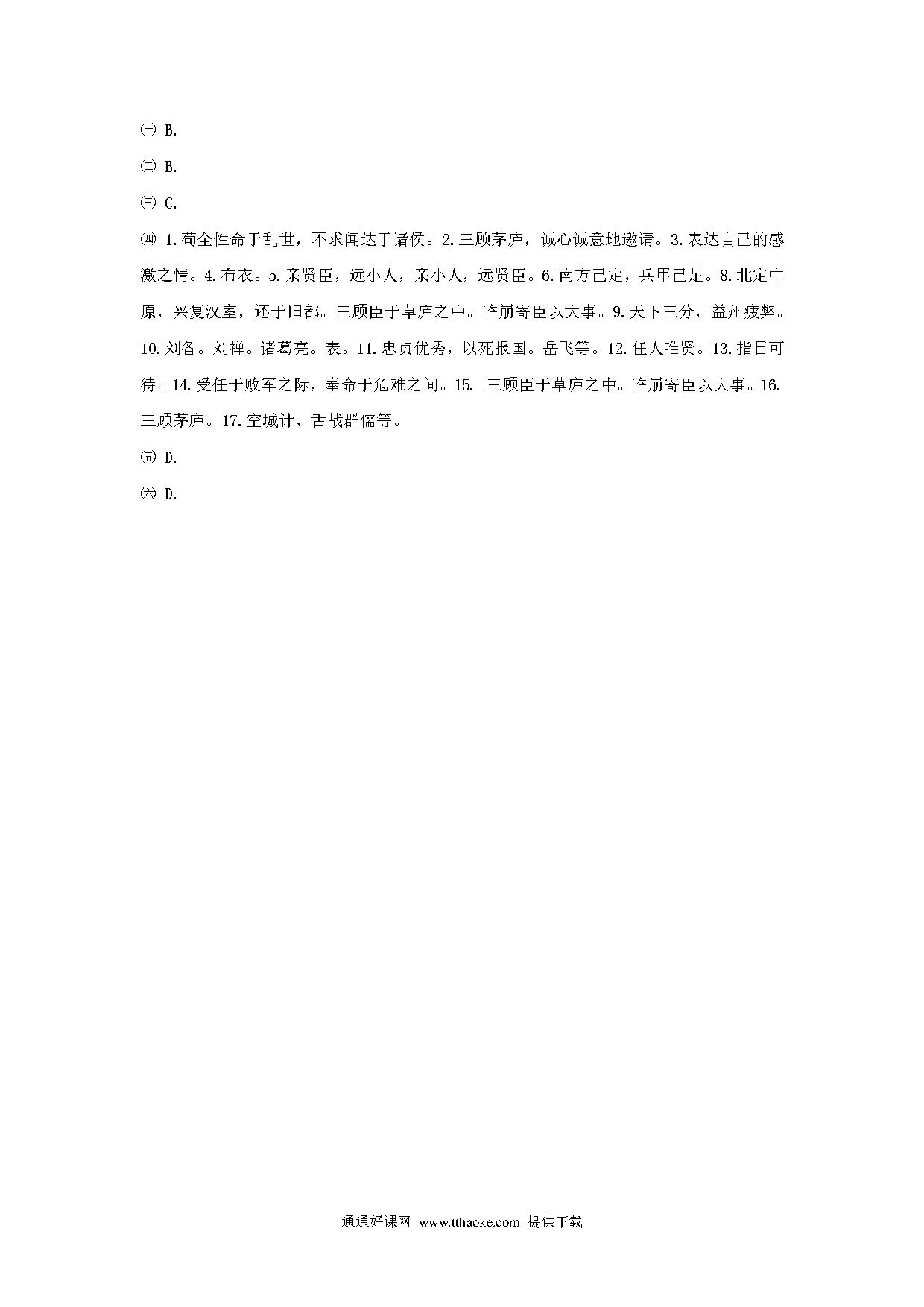 ㈠ B.

㈡ B.

㈢ C.

㈣ 1.苟全性命于乱世，不求闻达于诸侯。2.三顾茅庐，诚心诚意地邀请。3.表达自己的感激之情。4.布衣。5.亲贤臣，远小人，亲小人，远贤臣。6.南方已定，兵甲已足。8.北定中原，兴复汉室，还于旧都。三顾臣于草庐之中。临崩寄臣以大事。9.天下三分，益州疲弊。10.刘备。刘禅。诸葛亮。表。11.忠贞优秀，以死报国。岳飞等。12.任人唯贤。13.指日可待。14.受任于败军之际，奉命于危难之间。15. 三顾臣于草庐之中。临崩寄臣以大事。16.三顾茅庐。17.空城计、舌战群儒等。

㈤ D.

㈥ D.

通通好课网 www.tthaoke.com 提供下载